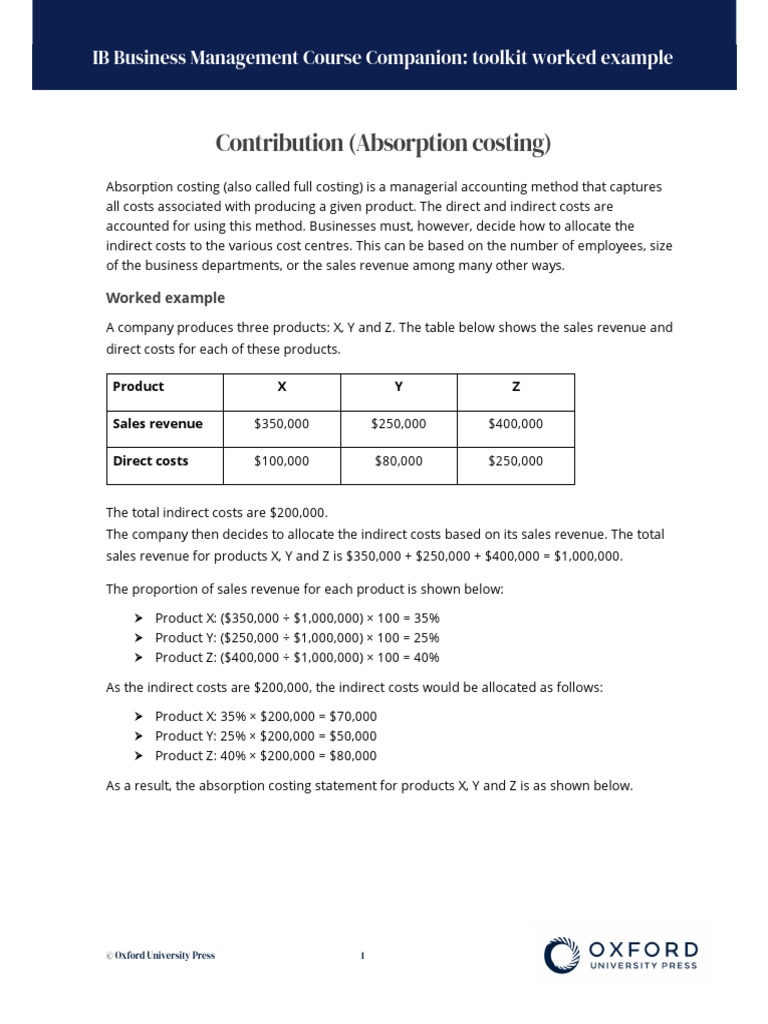 IB Business Management Course Companion: toolkit worked example

Contribution (Absorption costing)

Absorption costing (also called full costing) is a managerial accounting method that captures all costs associated with producing a given product. The direct and indirect costs are accounted for using this method. Businesses must, however, decide how to allocate the indirect costs to the various cost centres. This can be based on the number of employees, size of the business departments, or the sales revenue among many other ways.

Worked example

A company produces three products: X, Y and Z. The table below shows the sales revenue and direct costs for each of these products.

| Product | X | Y | Z |
|---|---|---|---|
| Sales revenue | \$350,000 | \$250,000 | \$400,000 |
| Direct costs | \$100,000 | \$80,000 | \$250,000 |

The total indirect costs are \$200,000.
The company then decides to allocate the indirect costs based on its sales revenue. The total sales revenue for products X, Y and Z is \$350,000 + \$250,000 + \$400,000 = \$1,000,000.

The proportion of sales revenue for each product is shown below:

➤ Product X: (\$350,000 ÷ \$1,000,000) × 100 = 35%
➤ Product Y: (\$250,000 ÷ \$1,000,000) × 100 = 25%
➤ Product Z: (\$400,000 ÷ \$1,000,000) × 100 = 40%

As the indirect costs are \$200,000, the indirect costs would be allocated as follows:

➤ Product X: 35% × \$200,000 = \$70,000
➤ Product Y: 25% × \$200,000 = \$50,000
➤ Product Z: 40% × \$200,000 = \$80,000

As a result, the absorption costing statement for products X, Y and Z is as shown below.

© Oxford University Press 1 OXFORD UNIVERSITY PRESS